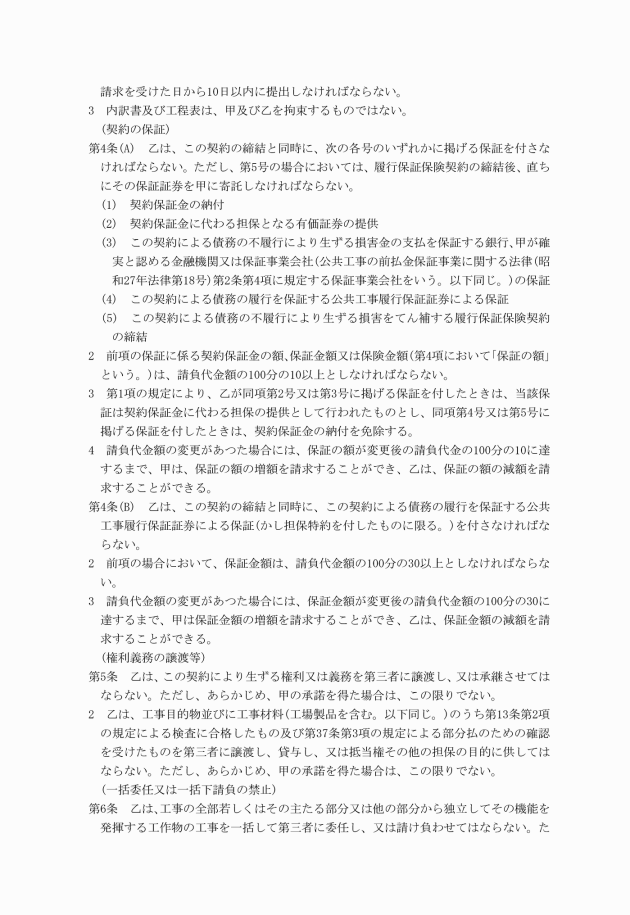 請求を受けた日から10日以内に提出しなければならない。
3　内訳書及び工程表は、甲及び乙を拘束するものではない。
（契約の保証）
第4条(A)　乙は、この契約の締結と同時に、次の各号のいずれかに掲げる保証を付さなければならない。ただし、第5号の場合においては、履行保証保険契約の締結後、直ちにその保証証券を甲に寄託しなければならない。
(1)　契約保証金の納付
(2)　契約保証金に代わる担保となる有価証券の提供
(3)　この契約による債務の不履行により生ずる損害金の支払を保証する銀行、甲が確実と認める金融機関又は保証事業会社（公共工事の前払金保証事業に関する法律（昭和27年法律第18号）第2条第4項に規定する保証事業会社をいう。以下同じ。）の保証
(4)　この契約による債務の履行を保証する公共工事履行保証証券による保証
(5)　この契約による債務の不履行により生ずる損害をてん補する履行保証保険契約の締結
2　前項の保証に係る契約保証金の額、保証金額又は保険金額（第4項において「保証の額」という。）は、請負代金額の100分の10以上としなければならない。
3　第1項の規定により、乙が同項第2号又は第3号に掲げる保証を付したときは、当該保証は契約保証金に代わる担保の提供として行われたものとし、同項第4号又は第5号に掲げる保証を付したときは、契約保証金の納付を免除する。
4　請負代金額の変更があつた場合には、保証の額が変更後の請負代金の100分の10に達するまで、甲は、保証の額の増額を請求することができ、乙は、保証の額の減額を請求することができる。
第4条(B)　乙は、この契約の締結と同時に、この契約による債務の履行を保証する公共工事履行保証証券による保証（かし担保特約を付したものに限る。）を付さなければならない。
2　前項の場合において、保証金額は、請負代金額の100分の30以上としなければならない。
3　請負代金額の変更があつた場合には、保証金額が変更後の請負代金額の100分の30に達するまで、甲は保証金額の増額を請求することができ、乙は、保証金額の減額を請求することができる。
（権利義務の譲渡等）
第5条　乙は、この契約により生ずる権利又は義務を第三者に譲渡し、又は承継させてはならない。ただし、あらかじめ、甲の承諾を得た場合は、この限りでない。
2　乙は、工事目的物並びに工事材料（工場製品を含む。以下同じ。）のうち第13条第2項の規定による検査に合格したもの及び第37条第3項の規定による部分払のための確認を受けたものを第三者に譲渡し、貸与し、又は抵当権その他の担保の目的に供してはならない。ただし、あらかじめ、甲の承諾を得た場合は、この限りでない。
（一括委任又は一括下請負の禁止）
第6条　乙は、工事の全部若しくはその主たる部分又は他の部分から独立してその機能を発揮する工作物の工事を一括して第三者に委任し、又は請け負わせてはならない。た